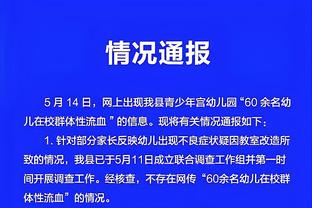 情况通报

5 月 14 日，网上出现我县青少年宫幼儿园“60 余名幼儿在校群体性流血 ”的信息。现将有关情况通报如下：

1. 针对部分家长反映幼儿出现不良症状疑因教室改造所致的情况，我县已于5月11日成立联合调查工作组并第一时间开展调查工作。经核查，不存在网传“60余名幼儿在校群体性流血”的情况。